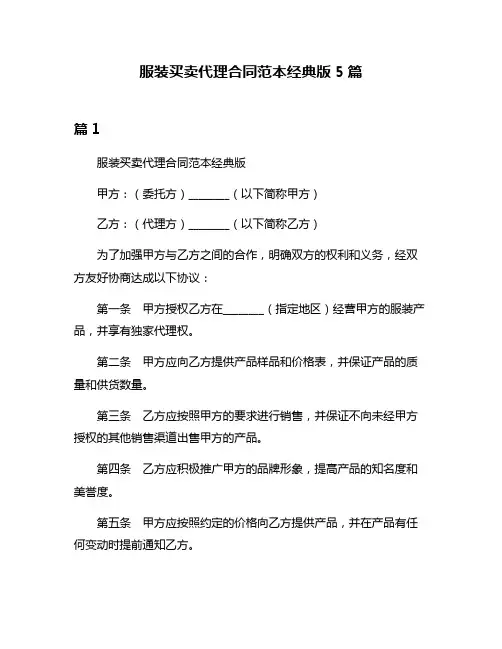 服装买卖代理合同范本经典版 5 篇

篇 1

服装买卖代理合同范本经典版

甲方：（委托方）________（以下简称甲方）

乙方：（代理方）________（以下简称乙方）

为了加强甲方与乙方之间的合作，明确双方的权利和义务，经双方友好协商达成以下协议：

第一条　甲方授权乙方在________（指定地区）经营甲方的服装产品，并享有独家代理权。

第二条　甲方应向乙方提供产品样品和价格表，并保证产品的质量和供货数量。

第三条　乙方应按照甲方的要求进行销售，并保证不向未经甲方授权的其他销售渠道出售甲方的产品。

第四条　乙方应积极推广甲方的品牌形象，提高产品的知名度和美誉度。

第五条　甲方应按照约定的价格向乙方提供产品，并在产品有任何变动时提前通知乙方。